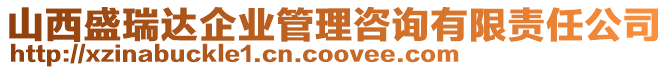 山西盛瑞达企业管理咨询有限责任公司
http://xzinabuckle1.cn.coovee.com